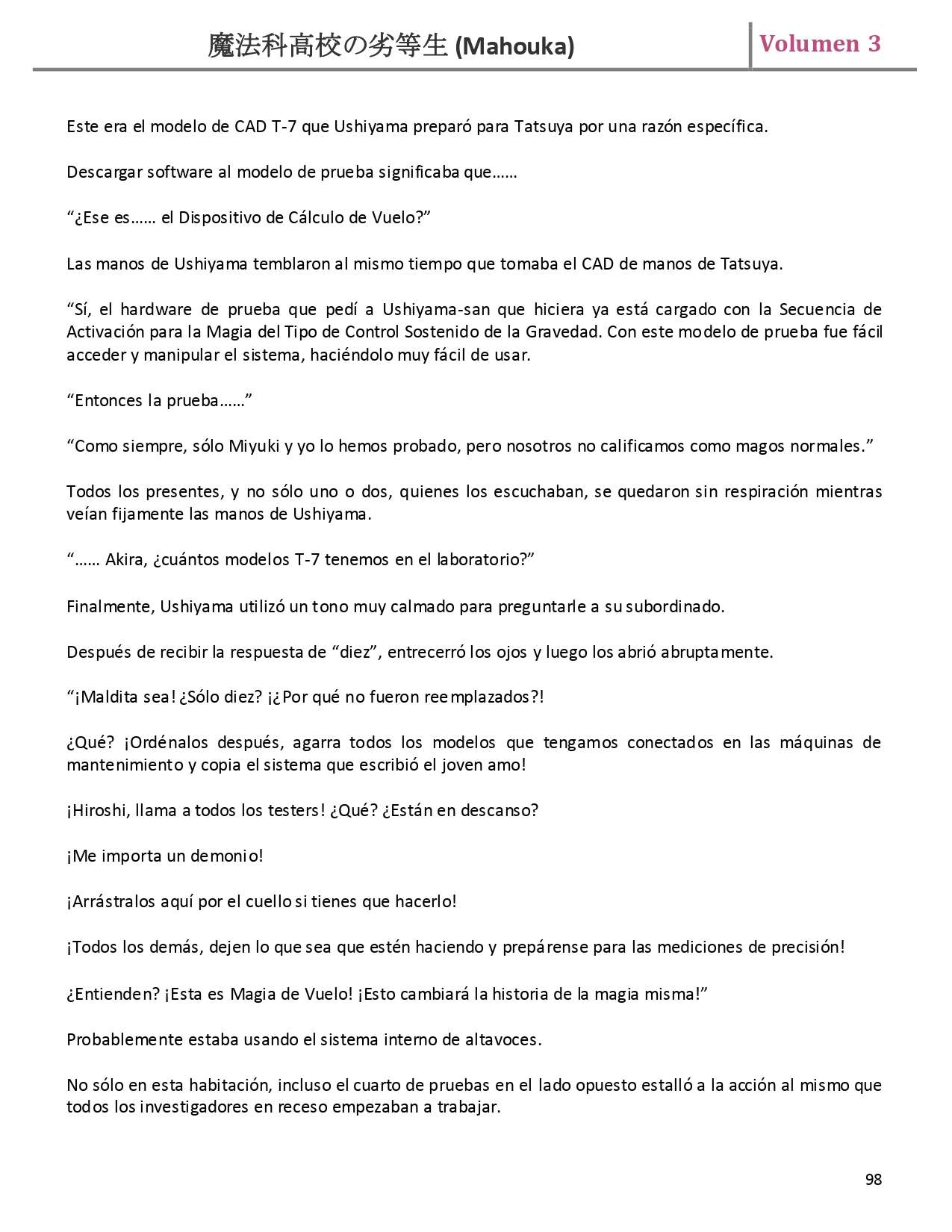 魔法科高校の劣等生 (Mahouka) Volumen 3

Este era el modelo de CAD T-7 que Ushiyama preparó para Tatsuya por una razón específica.

Descargar software al modelo de prueba significaba que……

“¿Ese es…… el Dispositivo de Cálculo de Vuelo?”

Las manos de Ushiyama temblaron al mismo tiempo que tomaba el CAD de manos de Tatsuya.

“Sí, el hardware de prueba que pedí a Ushiyama-san que hiciera ya está cargado con la Secuencia de Activación para la Magia del Tipo de Control Sostenido de la Gravedad. Con este modelo de prueba fue fácil acceder y manipular el sistema, haciéndolo muy fácil de usar.

“Entonces la prueba……”

“Como siempre, sólo Miyuki y yo lo hemos probado, pero nosotros no calificamos como magos normales.”

Todos los presentes, y no sólo uno o dos, quienes los escuchaban, se quedaron sin respiración mientras veían fijamente las manos de Ushiyama.

“…… Akira, ¿cuántos modelos T-7 tenemos en el laboratorio?”

Finalmente, Ushiyama utilizó un tono muy calmado para preguntarle a su subordinado.

Después de recibir la respuesta de “diez”, entrecerró los ojos y luego los abrió abruptamente.

“¡Maldita sea! ¿Sólo diez? ¡¿Por qué no fueron reemplazados?!

¿Qué? ¡Ordénalos después, agarra todos los modelos que tengamos conectados en las máquinas de mantenimiento y copia el sistema que escribió el joven amo!

¡Hiroshi, llama a todos los testers! ¿Qué? ¿Están en descanso?

¡Me importa un demonio!

¡Arrástralos aquí por el cuello si tienes que hacerlo!

¡Todos los demás, dejen lo que sea que estén haciendo y prepárense para las mediciones de precisión!

¿Entienden? ¡Esta es Magia de Vuelo! ¡Esto cambiará la historia de la magia misma!”

Probablemente estaba usando el sistema interno de altavoces.

No sólo en esta habitación, incluso el cuarto de pruebas en el lado opuesto estalló a la acción al mismo que todos los investigadores en receso empezaban a trabajar.

98